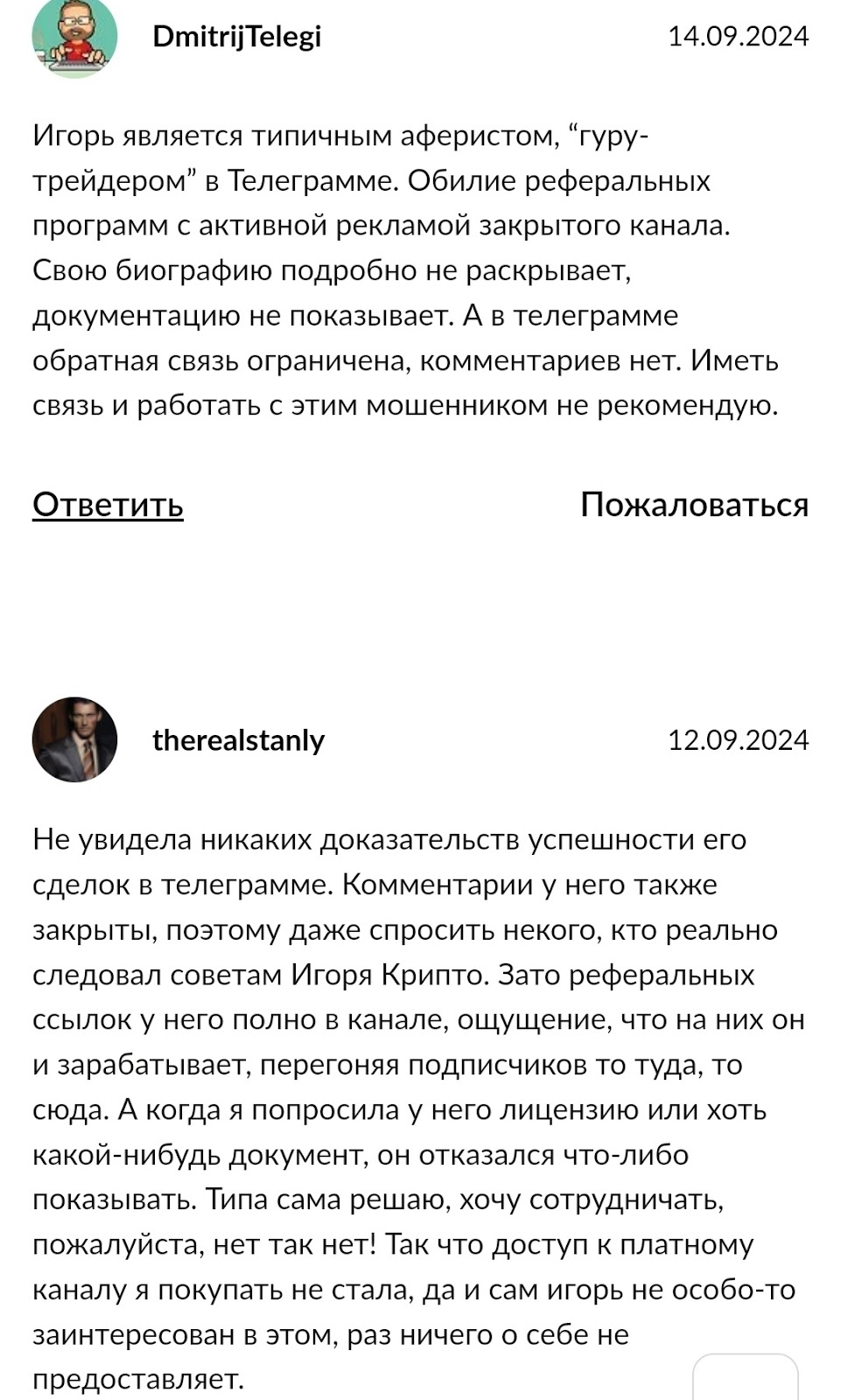 DmitrijTelegi

14.09.2024

Игорь является типичным аферистом, “гуру-трейдером” в Телеграмме. Обилие реферальных программ с активной рекламой закрытого канала. Свою биографию подробно не раскрывает, документацию не показывает. А в телеграмме обратная связь ограничена, комментариев нет. Иметь связь и работать с этим мошенником не рекомендую.

Ответить

Пожаловаться

therealstanly

12.09.2024

Не увидела никаких доказательств успешности его сделок в телеграмме. Комментарии у него также закрыты, поэтому даже спросить некого, кто реально следовал советам Игоря Крипто. Зато реферальных ссылок у него полно в канале, ощущение, что на них он и зарабатывает, перегоняя подписчиков то туда, то сюда. А когда я попросила у него лицензию или хоть какой-нибудь документ, он отказался что-либо показывать. Типа сама решаю, хочу сотрудничать, пожалуйста, нет так нет! Так что доступ к платному каналу я покупать не стала, да и сам игорь не особо-то заинтересован в этом, раз ничего о себе не предоставляет.